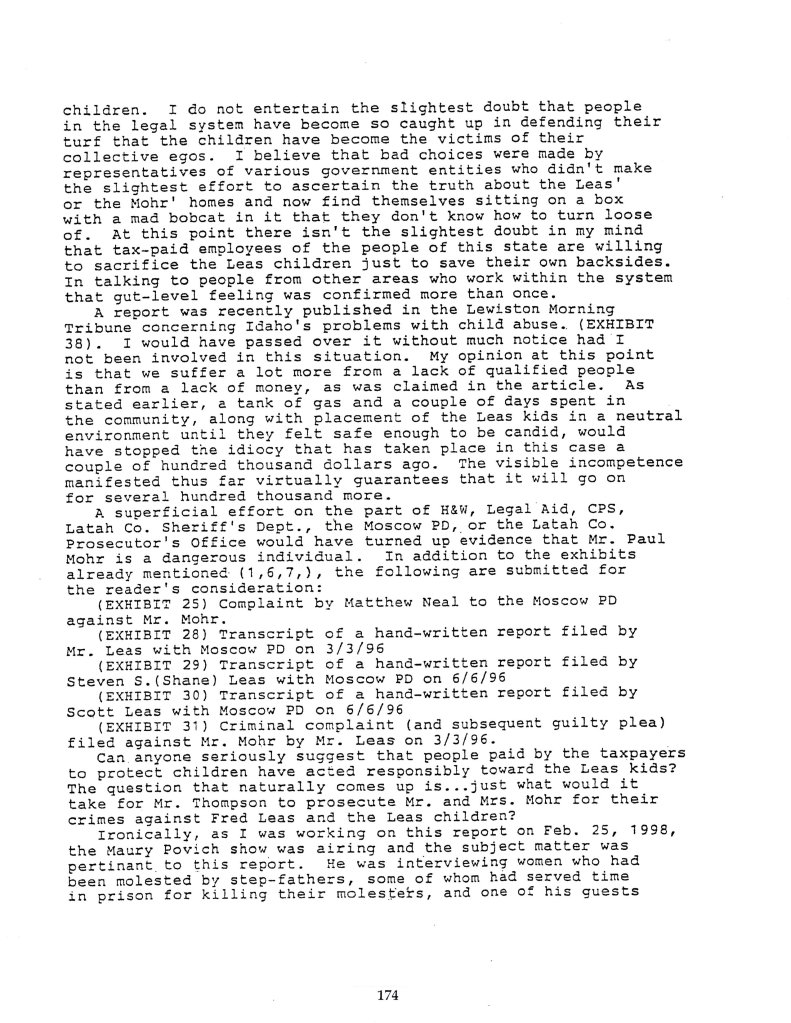 children. I do not entertain the slightest doubt that people in the legal system have become so caught up in defending their turf that the children have become the victims of their collective egos. I believe that bad choices were made by representatives of various government entities who didn't make the slightest effort to ascertain the truth about the Leas' or the Mohr' homes and now find themselves sitting on a box with a mad bobcat in it that they don't know how to turn loose of. At this point there isn't the slightest doubt in my mind that tax-paid employees of the people of this state are willing to sacrifice the Leas children just to save their own backsides. In talking to people from other areas who work within the system that gut-level feeling was confirmed more than once.

A report was recently published in the Lewiston Morning Tribune concerning Idaho's problems with child abuse. (EXHIBIT 38). I would have passed over it without much notice had I not been involved in this situation. My opinion at this point is that we suffer a lot more from a lack of qualified people than from a lack of money, as was claimed in the article. As stated earlier, a tank of gas and a couple of days spent in the community, along with placement of the Leas kids in a neutral environment until they felt safe enough to be candid, would have stopped the idiocy that has taken place in this case a couple of hundred thousand dollars ago. The visible incompetence manifested thus far virtually guarantees that it will go on for several hundred thousand more.

A superficial effort on the part of H&W, Legal Aid, CPS, Latah Co. Sheriff's Dept., the Moscow PD, or the Latah Co. Prosecutor's Office would have turned up evidence that Mr. Paul Mohr is a dangerous individual. In addition to the exhibits already mentioned (1,6,7,), the following are submitted for the reader's consideration:

(EXHIBIT 25) Complaint by Matthew Neal to the Moscow PD against Mr. Mohr.

(EXHIBIT 28) Transcript of a hand-written report filed by Mr. Leas with Moscow PD on 3/3/96

(EXHIBIT 29) Transcript of a hand-written report filed by Steven S.(Shane) Leas with Moscow PD on 6/6/96

(EXHIBIT 30) Transcript of a hand-written report filed by Scott Leas with Moscow PD on 6/6/96

(EXHIBIT 31) Criminal complaint (and subsequent guilty plea) filed against Mr. Mohr by Mr. Leas on 3/3/96.

Can anyone seriously suggest that people paid by the taxpayers to protect children have acted responsibly toward the Leas kids? The question that naturally comes up is...just what would it take for Mr. Thompson to prosecute Mr. and Mrs. Mohr for their crimes against Fred Leas and the Leas children?

Ironically, as I was working on this report on Feb. 25, 1998, the Maury Povich show was airing and the subject matter was pertinant to this report. He was interviewing women who had been molested by step-fathers, some of whom had served time in prison for killing their molesters, and one of his guests

174